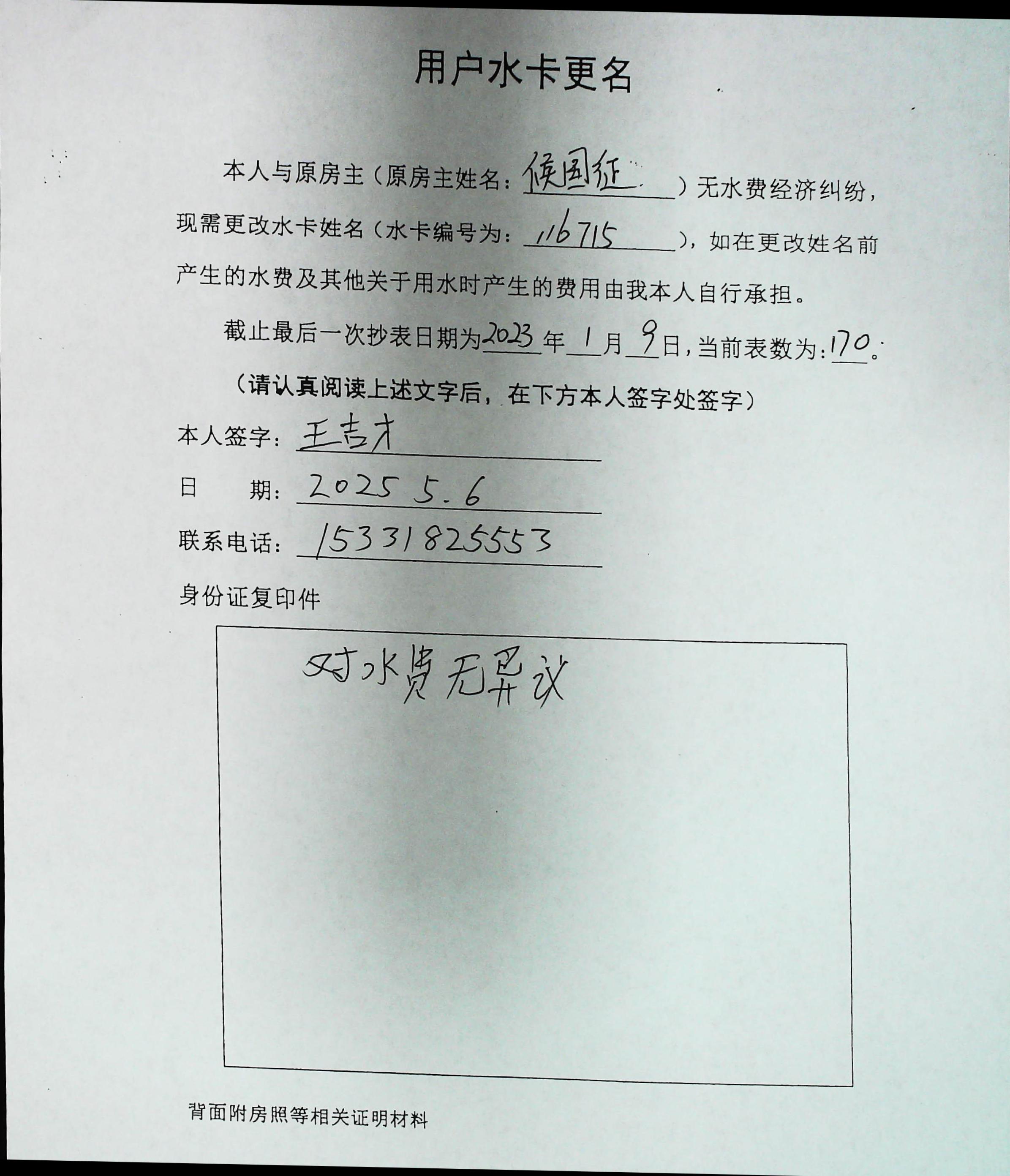 用户水卡更名

本人与原房主（原房主姓名：侯国征）无水费经济纠纷，现需更改水卡姓名（水卡编号为：116715），如在更改姓名前产生的水费及其他关于用水时产生的费用由我本人自行承担。

截止最后一次抄表日期为2023年1月9日，当前表数为：170。

（请认真阅读上述文字后，在下方本人签字处签字）

本人签字：王吉才

日　　期：2025 5.6

联系电话：15331825553

身份证复印件

对水费无异议

背面附房照等相关证明材料